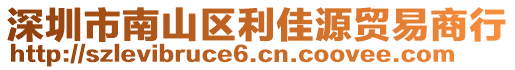 深圳市南山区利佳源贸易商行
http://szlevibruce6.cn.coovee.com